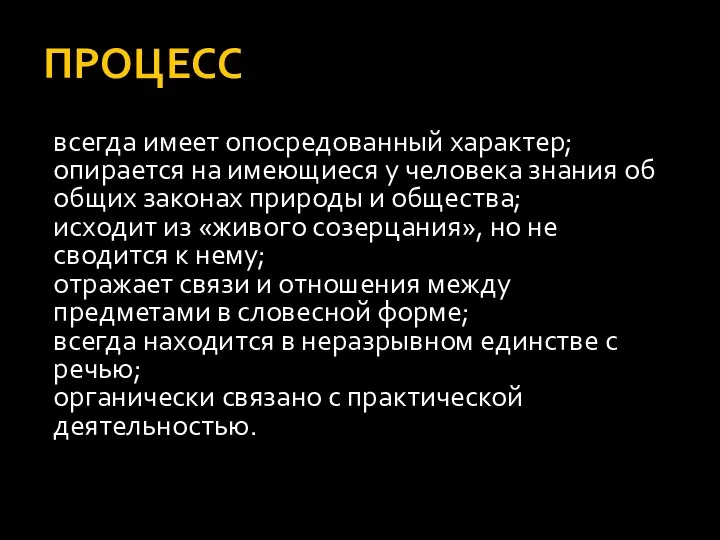 ПРОЦЕСС

всегда имеет опосредованный характер;
опирается на имеющиеся у человека знания об общих законах природы и общества;
исходит из «живого созерцания», но не сводится к нему;
отражает связи и отношения между предметами в словесной форме;
всегда находится в неразрывном единстве с речью;
органически связано с практической деятельностью.